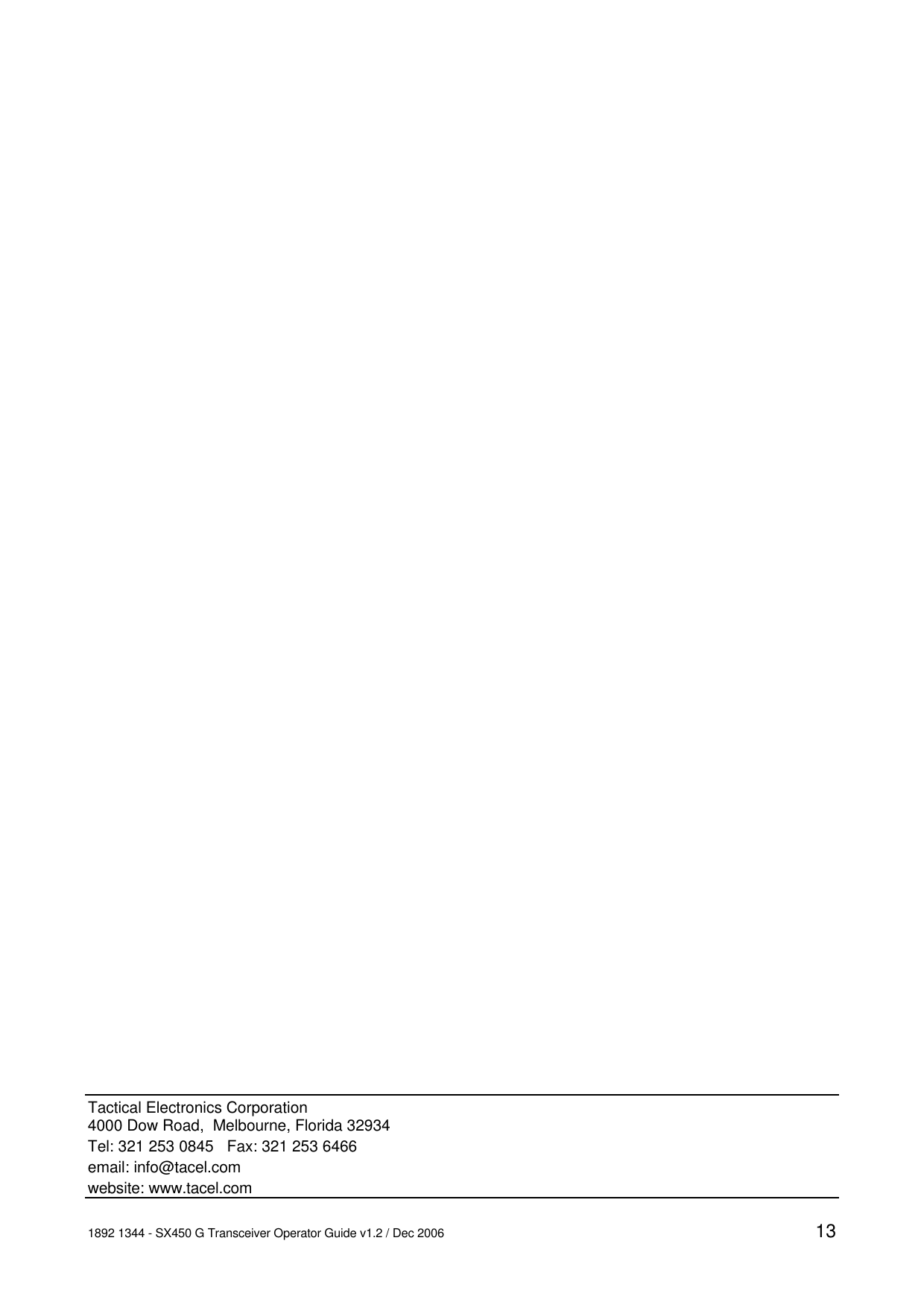 Tactical Electronics Corporation
4000 Dow Road, Melbourne, Florida 32934
Tel: 321 253 0845 Fax: 321 253 6466
email: info@tacel.com
website: www.tacel.com

1892 1344 - SX450 G Transceiver Operator Guide v1.2 / Dec 2006

13